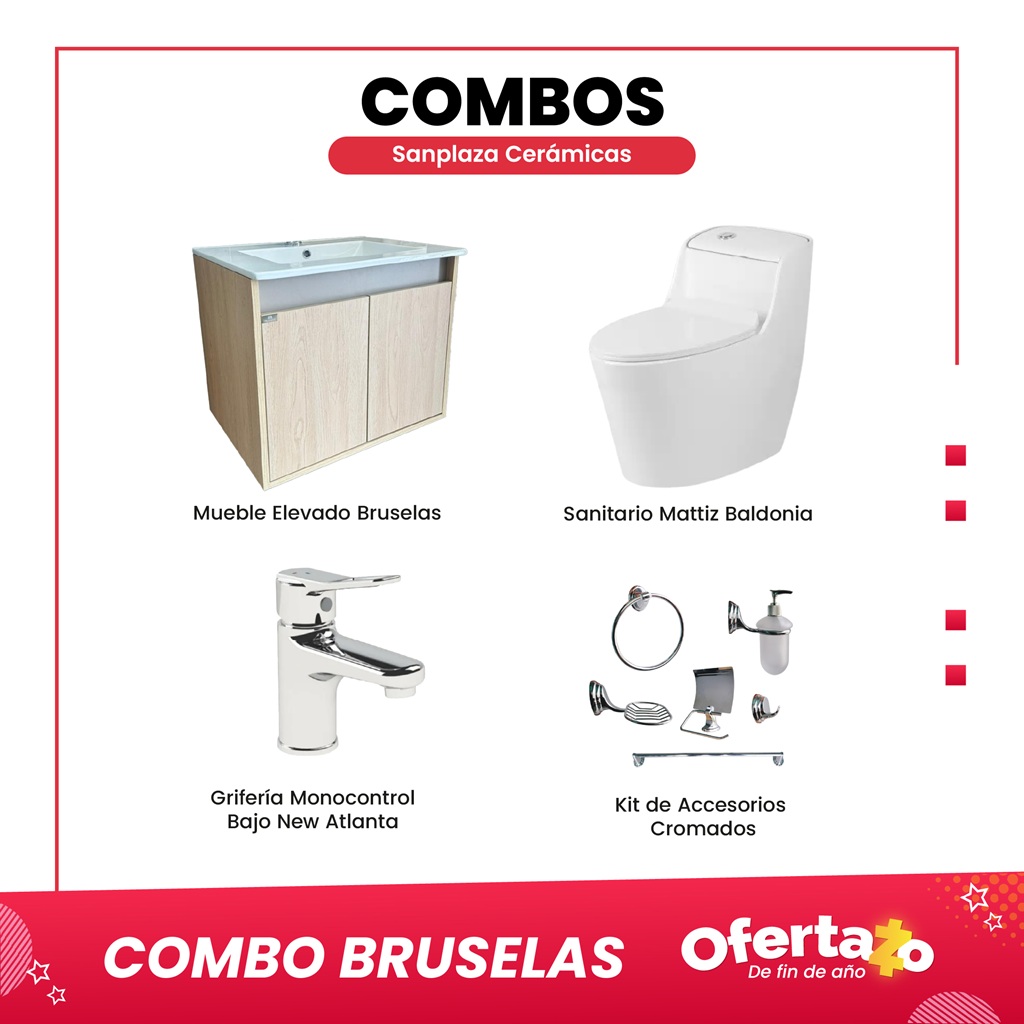 COMBOS
Sanplaza Cerámicas

Mueble Elevado Bruselas

Sanitario Mattiz Baldonia

Grifería Monocontrol
Bajo New Atlanta

Kit de Accesorios
Cromados

COMBO BRUSELAS

Ofertazo
De fin de año